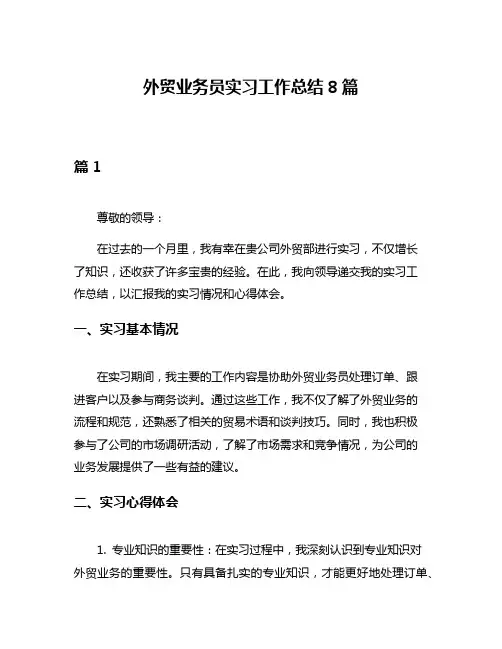 外贸业务员实习工作总结 8 篇

篇 1

尊敬的领导：

在过去的一个月里，我有幸在贵公司外贸部进行实习，不仅增长了知识，还收获了许多宝贵的经验。在此，我向领导递交我的实习工作总结，以汇报我的实习情况和心得体会。

一、实习基本情况

在实习期间，我主要的工作内容是协助外贸业务员处理订单、跟进客户以及参与商务谈判。通过这些工作，我不仅了解了外贸业务的流程和规范，还熟悉了相关的贸易术语和谈判技巧。同时，我也积极参与了公司的市场调研活动，了解了市场需求和竞争情况，为公司的业务发展提供了一些有益的建议。

二、实习心得体会

1. 专业知识的重要性：在实习过程中，我深刻认识到专业知识对外贸业务的重要性。只有具备扎实的专业知识，才能更好地处理订单、